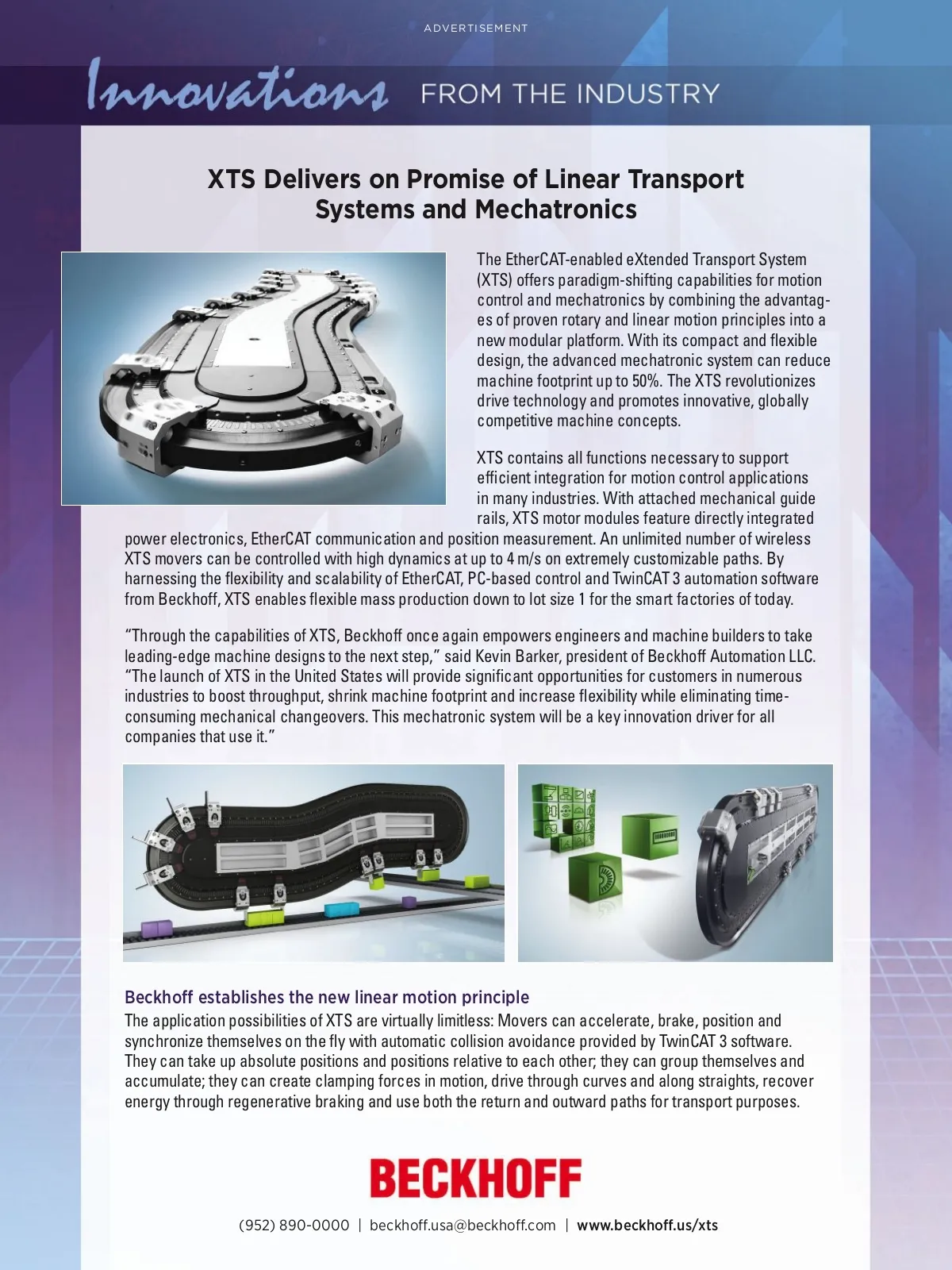 ADVERTISEMENT

Innovations FROM THE INDUSTRY

XTS Delivers on Promise of Linear Transport Systems and Mechatronics

The EtherCAT-enabled eXtended Transport System (XTS) offers paradigm-shifting capabilities for motion control and mechatronics by combining the advantages of proven rotary and linear motion principles into a new modular platform. With its compact and flexible design, the advanced mechatronic system can reduce machine footprint up to 50%. The XTS revolutionizes drive technology and promotes innovative, globally competitive machine concepts.

XTS contains all functions necessary to support efficient integration for motion control applications in many industries. With attached mechanical guide rails, XTS motor modules feature directly integrated power electronics, EtherCAT communication and position measurement. An unlimited number of wireless XTS movers can be controlled with high dynamics at up to 4 m/s on extremely customizable paths. By harnessing the flexibility and scalability of EtherCAT, PC-based control and TwinCAT 3 automation software from Beckhoff, XTS enables flexible mass production down to lot size 1 for the smart factories of today.

“Through the capabilities of XTS, Beckhoff once again empowers engineers and machine builders to take leading-edge machine designs to the next step,” said Kevin Barker, president of Beckhoff Automation LLC. “The launch of XTS in the United States will provide significant opportunities for customers in numerous industries to boost throughput, shrink machine footprint and increase flexibility while eliminating time-consuming mechanical changeovers. This mechatronic system will be a key innovation driver for all companies that use it.”

Beckhoff establishes the new linear motion principle
The application possibilities of XTS are virtually limitless: Movers can accelerate, brake, position and synchronize themselves on the fly with automatic collision avoidance provided by TwinCAT 3 software. They can take up absolute positions and positions relative to each other; they can group themselves and accumulate; they can create clamping forces in motion, drive through curves and along straights, recover energy through regenerative braking and use both the return and outward paths for transport purposes.

BECKHOFF

(952) 890-0000 | beckhoff.usa@beckhoff.com | www.beckhoff.us/xts